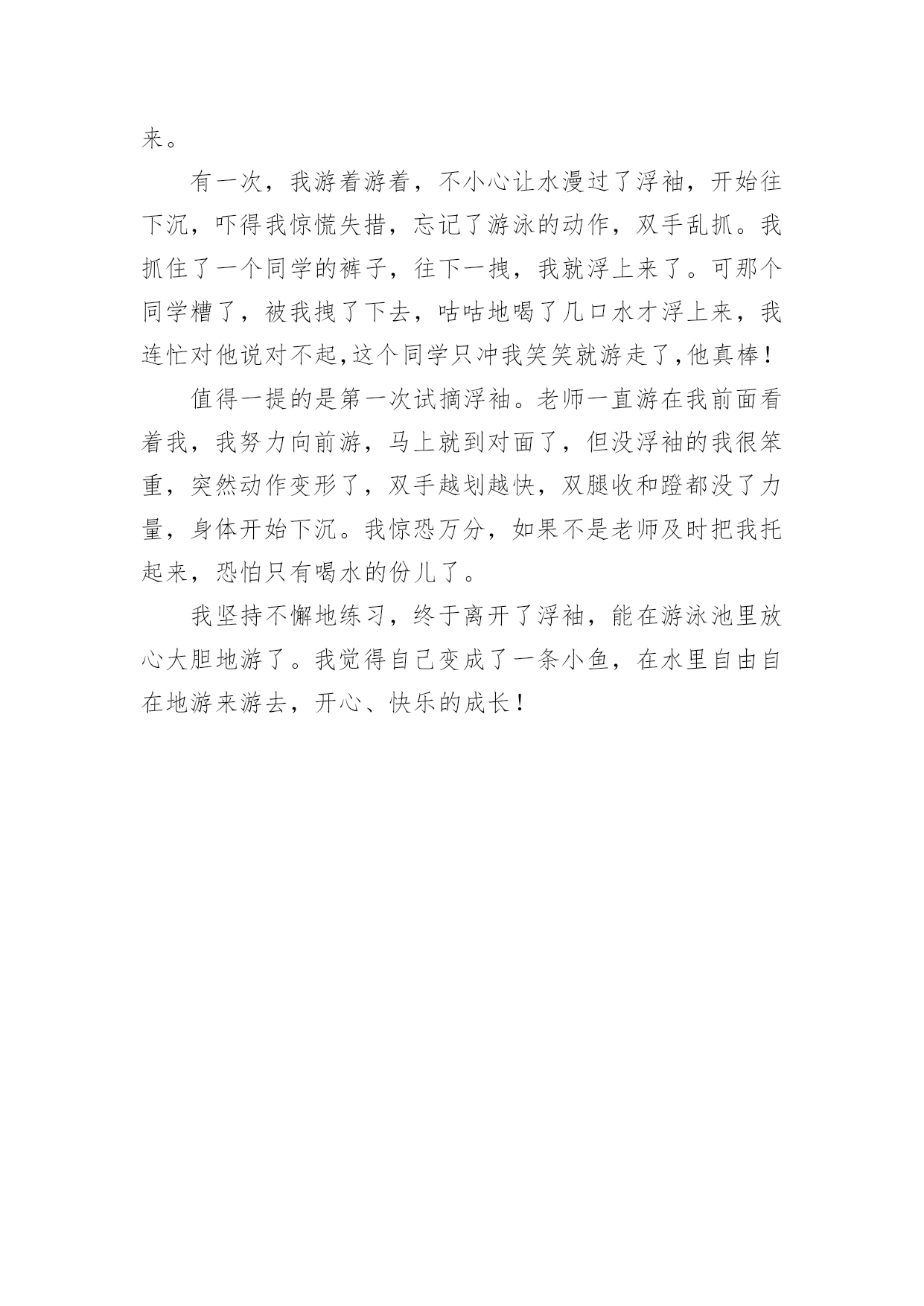 来。

有一次，我游着游着，不小心让水漫过了浮袖，开始往下沉，吓得我惊慌失措，忘记了游泳的动作，双手乱抓。我抓住了一个同学的裤子，往下一拽，我就浮上来了。可那个同学糟了，被我拽了下去，咕咕地喝了几口水才浮上来，我连忙对他说对不起,这个同学只冲我笑笑就游走了,他真棒！

值得一提的是第一次试摘浮袖。老师一直游在我前面看着我，我努力向前游，马上就到对面了，但没浮袖的我很笨重，突然动作变形了，双手越划越快，双腿收和蹬都没了力量，身体开始下沉。我惊恐万分，如果不是老师及时把我托起来，恐怕只有喝水的份儿了。

我坚持不懈地练习，终于离开了浮袖，能在游泳池里放心大胆地游了。我觉得自己变成了一条小鱼，在水里自由自在地游来游去，开心、快乐的成长！